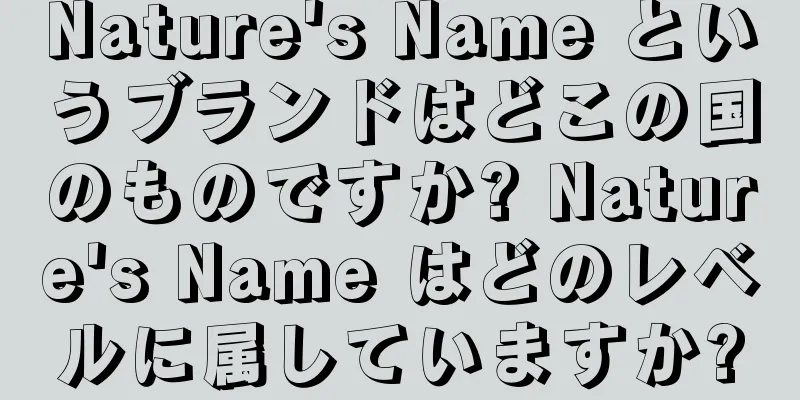 Nature's Name というブランドはどこの国のものですか? Nature's Name はどのレベルに属していますか?